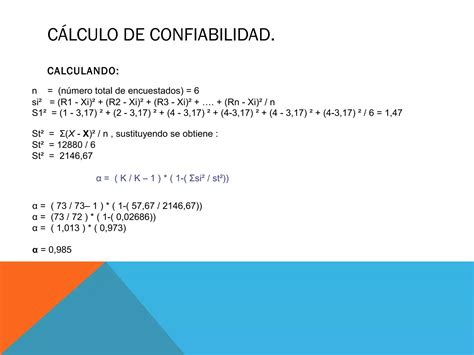 CÁLCULO DE CONFIABILIDAD.

CALCULANDO:

n = (número total de encuestados) = 6
si² = (R1 - Xi)² + (R2 - Xi)² + (R3 - Xi)² + …. + (Rn - Xi)² / n
S1² = (1 - 3,17) ² + (2 - 3,17) ² + (4 - 3,17) ² + (4-3,17) ² + (4 - 3,17) ² + (4-3,17) ² / 6 = 1,47

St² = Σ(X - X)² / n , sustituyendo se obtiene :
St² = 12880 / 6
St² = 2146,67

α = ( K / K – 1 ) * ( 1-( Σsi² / st²))

α = ( 73 / 73– 1 ) * ( 1-( 57,67 / 2146,67))
α = (73 / 72 ) * ( 1-( 0,02686))
α = ( 1,013 ) * ( 0,973)

α = 0,985